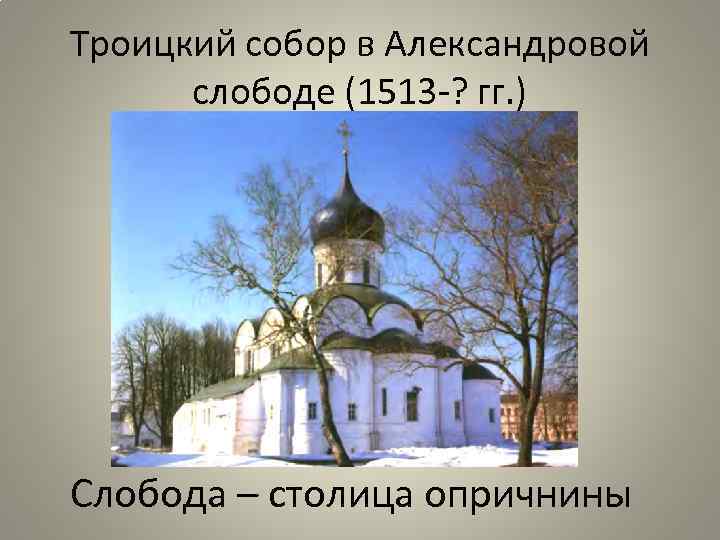 Троицкий собор в Александровой слободе (1513-? гг.)

Слобода – столица опричнины